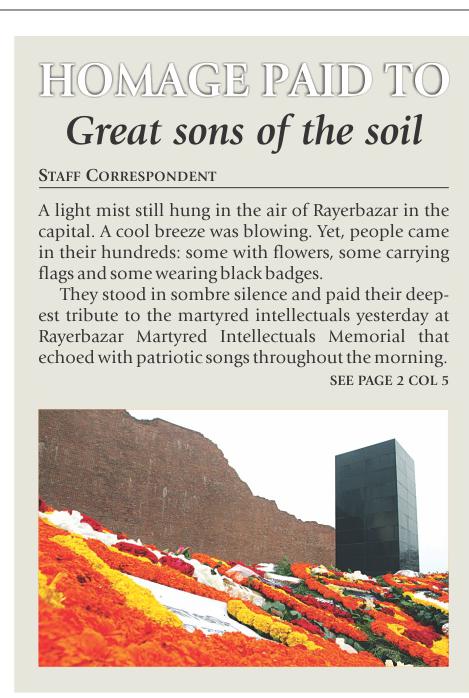 HOMAGE PAID TO
Great sons of the soil

STAFF CORRESPONDENT

A light mist still hung in the air of Rayerbazar in the capital. A cool breeze was blowing. Yet, people came in their hundreds: some with flowers, some carrying flags and some wearing black badges.

They stood in sombre silence and paid their deepest tribute to the martyred intellectuals yesterday at Rayerbazar Martyred Intellectuals Memorial that echoed with patriotic songs throughout the morning.

SEE PAGE 2 COL 5